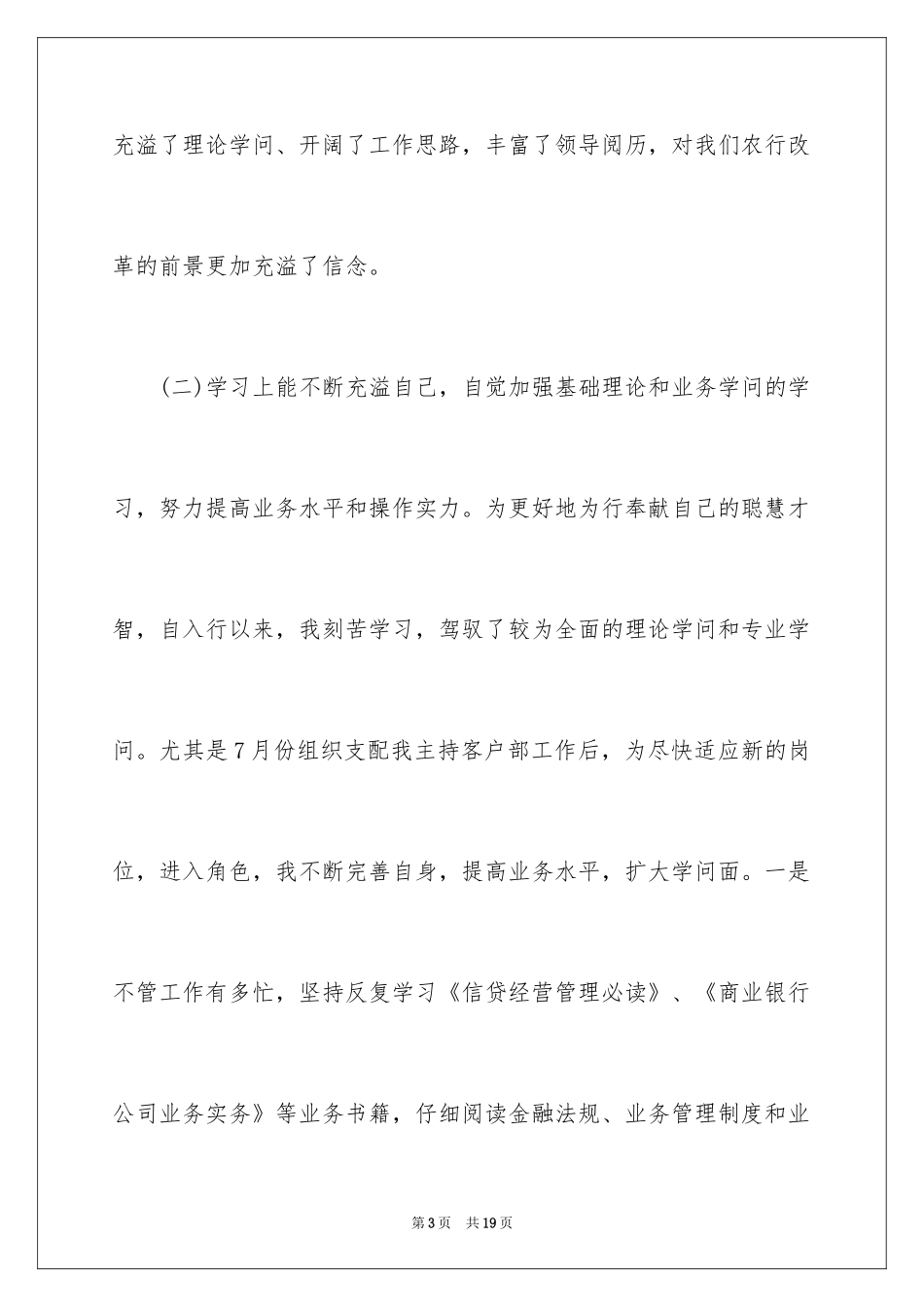 充溢了理论学问、开阔了工作思路，丰富了领导阅历，对我们农行改革的前景更加充溢了信念。

(二)学习上能不断充溢自己，自觉加强基础理论和业务学问的学习，努力提高业务水平和操作实力。为更好地为行奉献自己的聪慧才智，自入行以来，我刻苦学习，驾驭了较为全面的理论学问和专业学问。尤其是7月份组织支配我主持客户部工作后，为尽快适应新的岗位，进入角色，我不断完善自身，提高业务水平，扩大学问面。一是不管工作有多忙，坚持反复学习《信贷经营管理必读》、《商业银行公司业务实务》等业务书籍，仔细阅读金融法规、业务管理制度和业

第3页 共19页